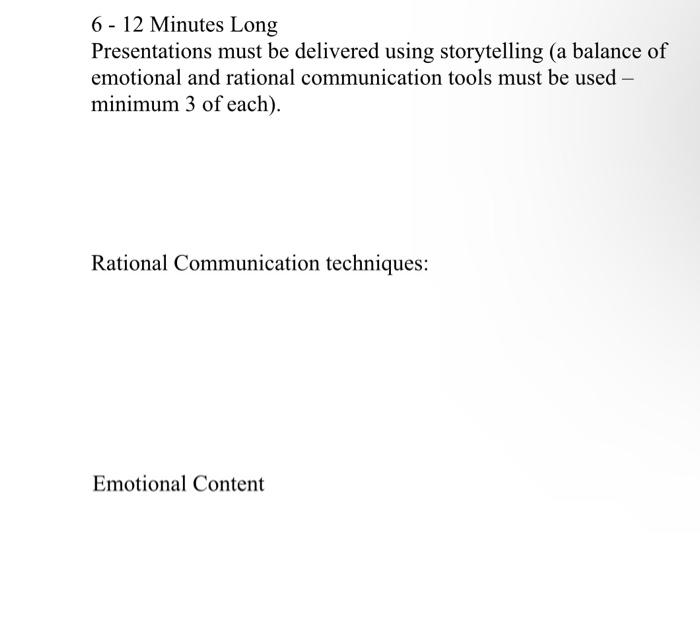 6 - 12 Minutes Long
Presentations must be delivered using storytelling (a balance of emotional and rational communication tools must be used – minimum 3 of each).

Rational Communication techniques:

Emotional Content